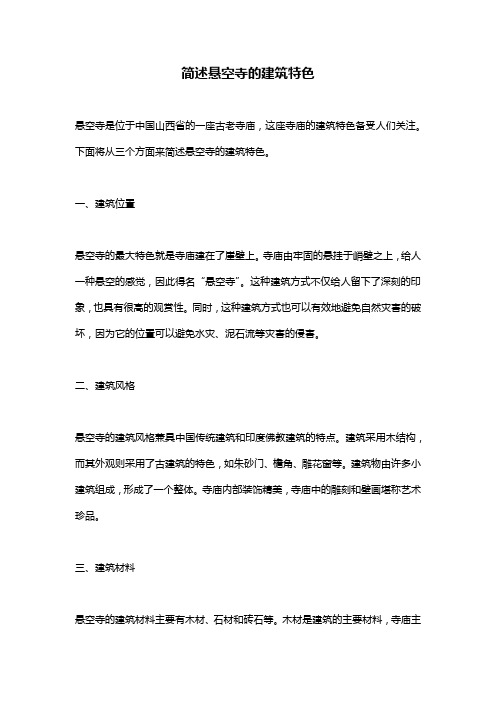 简述悬空寺的建筑特色

悬空寺是位于中国山西省的一座古老寺庙，这座寺庙的建筑特色备受人们关注。下面将从三个方面来简述悬空寺的建筑特色。

一、建筑位置

悬空寺的最大特色就是寺庙建在了崖壁上。寺庙由牢固的悬挂于峭壁之上，给人一种悬空的感觉，因此得名“悬空寺”。这种建筑方式不仅给人留下了深刻的印象，也具有很高的观赏性。同时，这种建筑方式也可以有效地避免自然灾害的破坏，因为它的位置可以避免水灾、泥石流等灾害的侵害。

二、建筑风格

悬空寺的建筑风格兼具中国传统建筑和印度佛教建筑的特点。建筑采用木结构，而其外观则采用了古建筑的特色，如朱砂门、檐角、雕花窗等。建筑物由许多小建筑组成，形成了一个整体。寺庙内部装饰精美，寺庙中的雕刻和壁画堪称艺术珍品。

三、建筑材料

悬空寺的建筑材料主要有木材、石材和砖石等。木材是建筑的主要材料，寺庙主